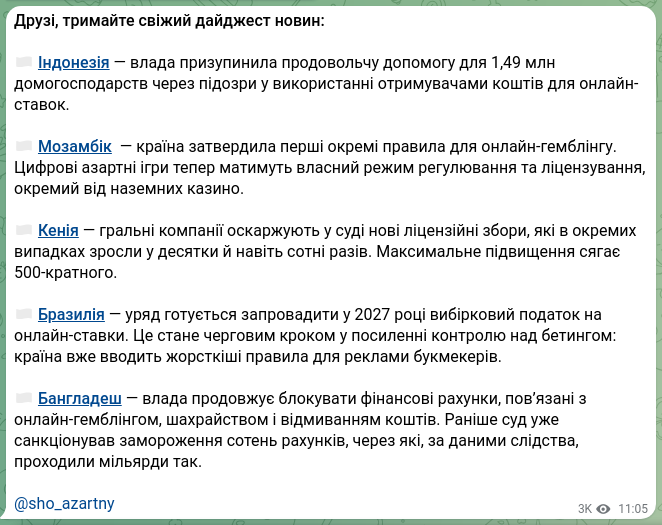 Друзі, тримайте свіжий дайджест новин:

Індонезія — влада призупинила продовольчу допомогу для 1,49 млн домогосподарств через підозри у використанні отримувачами коштів для онлайн-ставок.

Мозамбік — країна затвердила перші окремі правила для онлайн-гемблінгу. Цифрові азартні ігри тепер матимуть власний режим регулювання та ліцензування, окремий від наземних казино.

Кенія — гральні компанії оскаржують у суді нові ліцензійні збори, які в окремих випадках зросли у десятки й навіть сотні разів. Максимальне підвищення сягає 500-кратного.

Бразилія — уряд готується запровадити у 2027 році вибірковий податок на онлайн-ставки. Це стане черговим кроком у посиленні контролю над бетингом: країна вже вводить жорсткіші правила для реклами букмекерів.

Бангладеш — влада продовжує блокувати фінансові рахунки, пов'язані з онлайн-гемблінгом, шахрайством і відмиванням коштів. Раніше суд уже санкціонував замороження сотень рахунків, через які, за даними слідства, проходили мільярди так.

@sho_azartny

3K 11:05